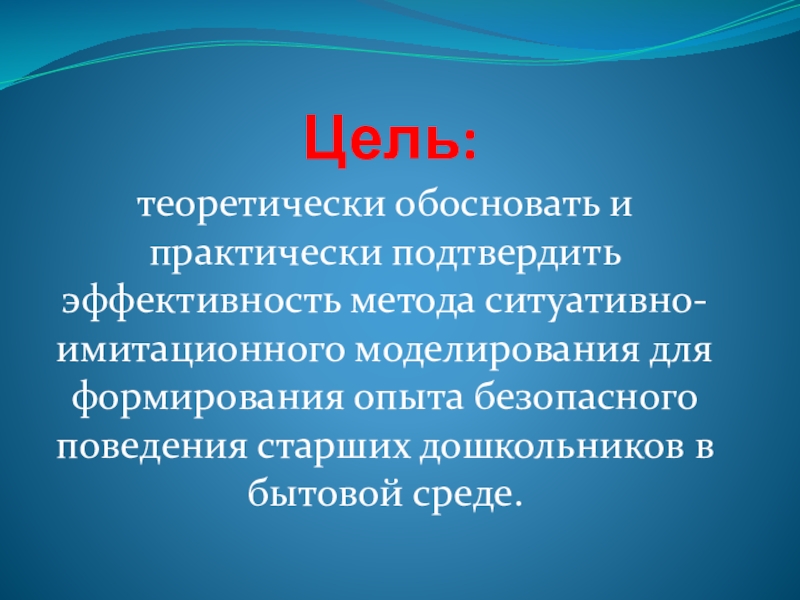 Цель:

теоретически обосновать и практически подтвердить эффективность метода ситуативно-имитационного моделирования для формирования опыта безопасного поведения старших дошкольников в бытовой среде.